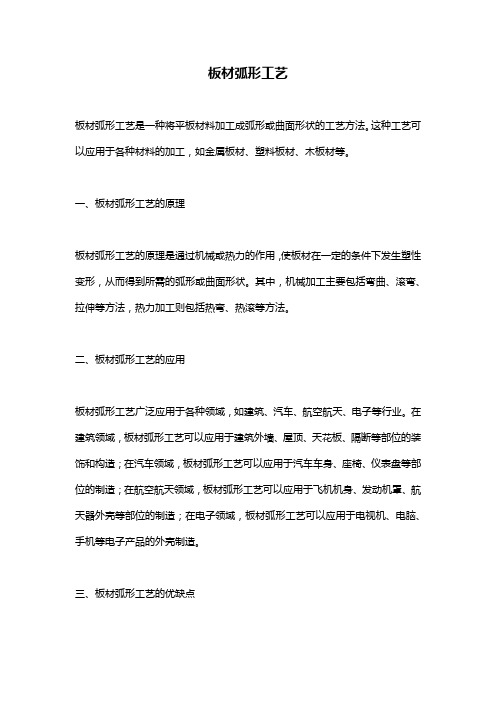 板材弧形工艺

板材弧形工艺是一种将平板材料加工成弧形或曲面形状的工艺方法。这种工艺可以应用于各种材料的加工，如金属板材、塑料板材、木板材等。

一、板材弧形工艺的原理

板材弧形工艺的原理是通过机械或热力的作用，使板材在一定的条件下发生塑性变形，从而得到所需的弧形或曲面形状。其中，机械加工主要包括弯曲、滚弯、拉伸等方法，热力加工则包括热弯、热滚等方法。

二、板材弧形工艺的应用

板材弧形工艺广泛应用于各种领域，如建筑、汽车、航空航天、电子等行业。在建筑领域，板材弧形工艺可以应用于建筑外墙、屋顶、天花板、隔断等部位的装饰和构造；在汽车领域，板材弧形工艺可以应用于汽车车身、座椅、仪表盘等部位的制造；在航空航天领域，板材弧形工艺可以应用于飞机机身、发动机罩、航天器外壳等部位的制造；在电子领域，板材弧形工艺可以应用于电视机、电脑、手机等电子产品的外壳制造。

三、板材弧形工艺的优缺点